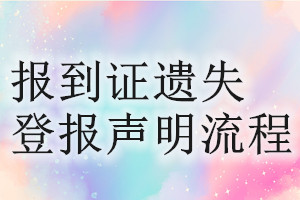 报到证遗失
登报声明流程